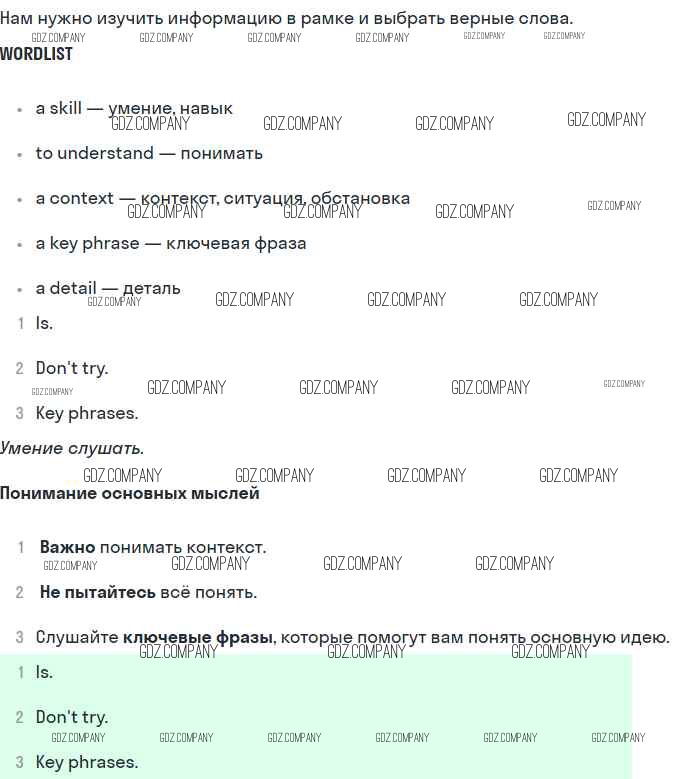 Нам нужно изучить информацию в рамке и выбрать верные слова.

WORDLIST

• a skill — умение, навык
• to understand — понимать
• a context — контекст, ситуация, обстановка
• a key phrase — ключевая фраза
• a detail — деталь

1 Is.

2 Don't try.

3 Key phrases.

Умение слушать.

Понимание основных мыслей

1 Важно понимать контекст.

2 Не пытайтесь всё понять.

3 Слушайте ключевые фразы, которые помогут вам понять основную идею.

1 Is.

2 Don't try.

3 Key phrases.

GDZ.COMPANY